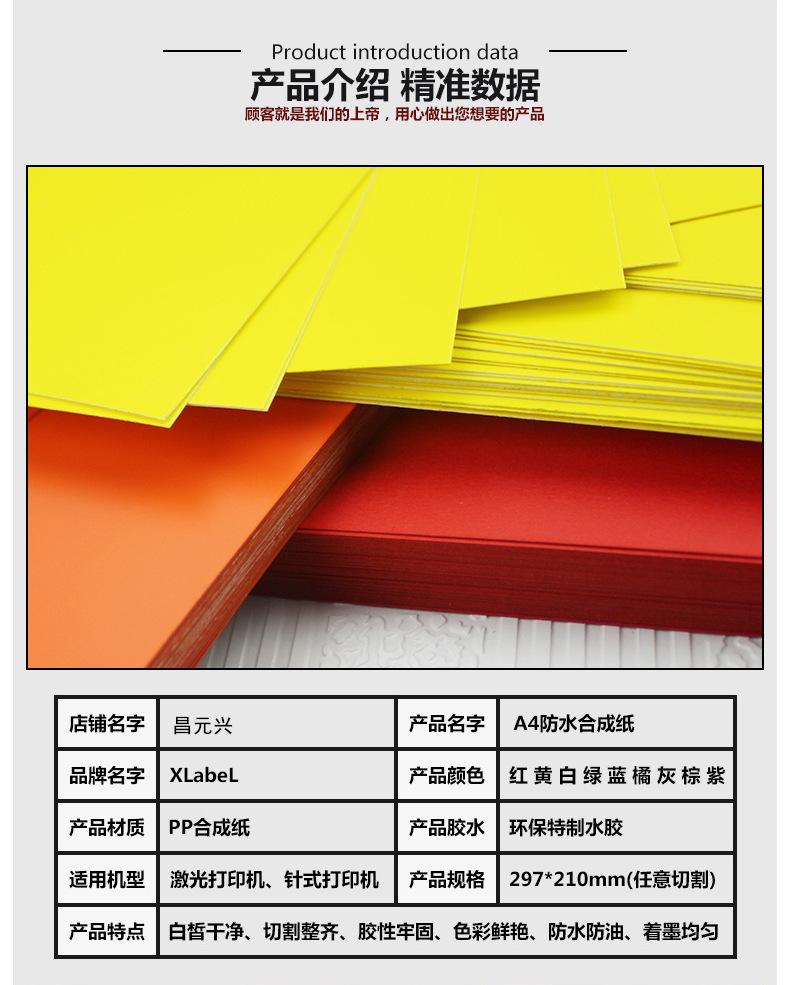 Product introduction data

产品介绍 精准数据

顾客就是我们的上帝，用心做出您想要的产品

| 店铺名字 | 昌元兴 | 产品名字 | A4防水合成纸 |
|---|---|---|---|
| 品牌名字 | XLabeL | 产品颜色 | 红 黄 白 绿 蓝 橘 灰 棕 紫 |
| 产品材质 | PP合成纸 | 产品胶水 | 环保特制水胶 |
| 适用机型 | 激光打印机、针式打印机 | 产品规格 | 297*210mm(任意切割) |
| 产品特点 | 白皙干净、切割整齐、胶性牢固、色彩鲜艳、防水防油、着墨均匀 | | |